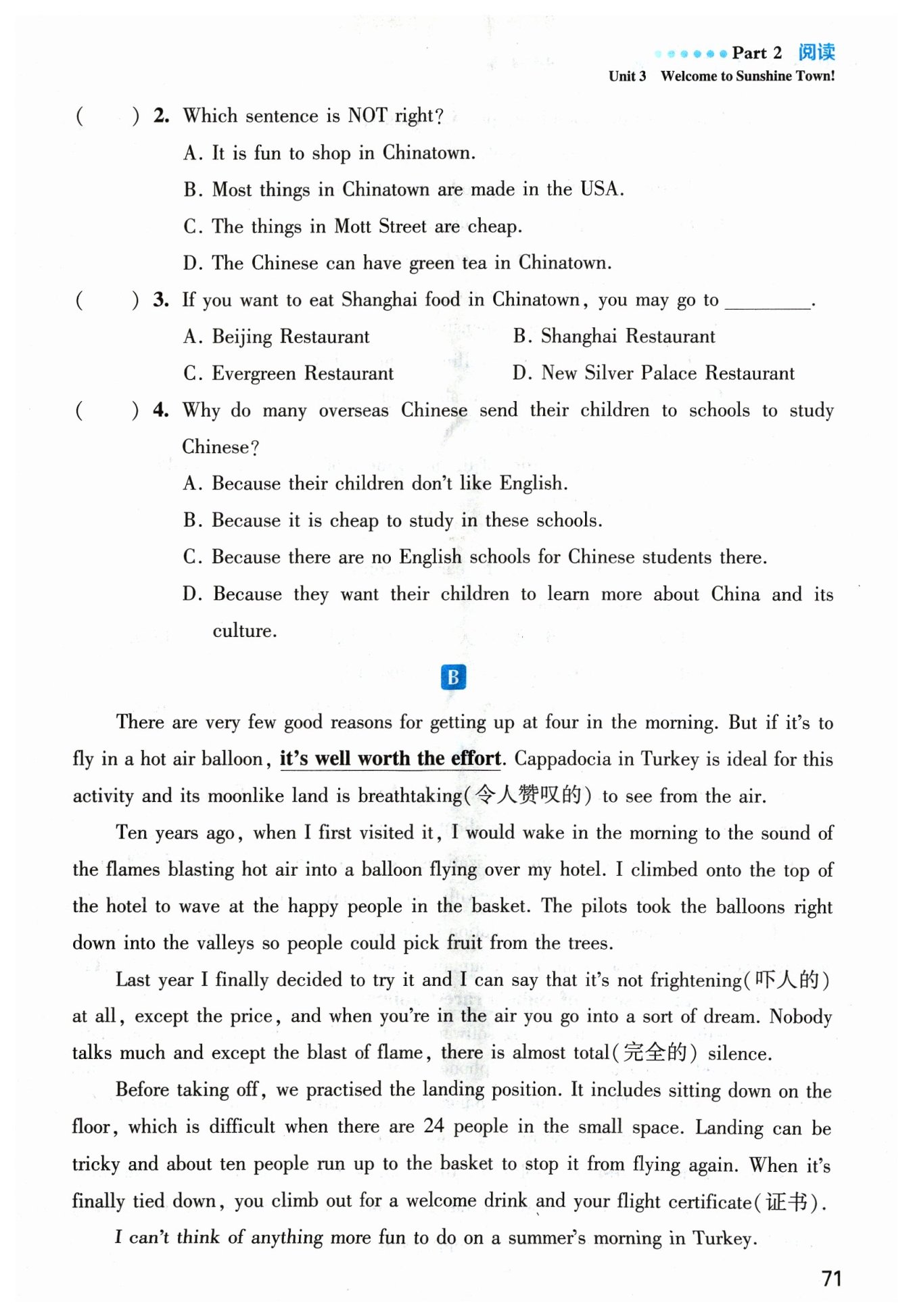 Part 2 阅读
Unit 3 Welcome to Sunshine Town!

( ) 2. Which sentence is NOT right?
A. It is fun to shop in Chinatown.
B. Most things in Chinatown are made in the USA.
C. The things in Mott Street are cheap.
D. The Chinese can have green tea in Chinatown.

( ) 3. If you want to eat Shanghai food in Chinatown, you may go to ________.
A. Beijing Restaurant
B. Shanghai Restaurant
C. Evergreen Restaurant
D. New Silver Palace Restaurant

( ) 4. Why do many overseas Chinese send their children to schools to study Chinese?
A. Because their children don't like English.
B. Because it is cheap to study in these schools.
C. Because there are no English schools for Chinese students there.
D. Because they want their children to learn more about China and its culture.

B

There are very few good reasons for getting up at four in the morning. But if it's to fly in a hot air balloon, it's well worth the effort. Cappadocia in Turkey is ideal for this activity and its moonlike land is breathtaking(令人赞叹的) to see from the air.

Ten years ago, when I first visited it, I would wake in the morning to the sound of the flames blasting hot air into a balloon flying over my hotel. I climbed onto the top of the hotel to wave at the happy people in the basket. The pilots took the balloons right down into the valleys so people could pick fruit from the trees.

Last year I finally decided to try it and I can say that it's not frightening(吓人的) at all, except the price, and when you're in the air you go into a sort of dream. Nobody talks much and except the blast of flame, there is almost total(完全的) silence.

Before taking off, we practised the landing position. It includes sitting down on the floor, which is difficult when there are 24 people in the small space. Landing can be tricky and about ten people run up to the basket to stop it from flying again. When it's finally tied down, you climb out for a welcome drink and your flight certificate(证书).

I can't think of anything more fun to do on a summer's morning in Turkey.

71